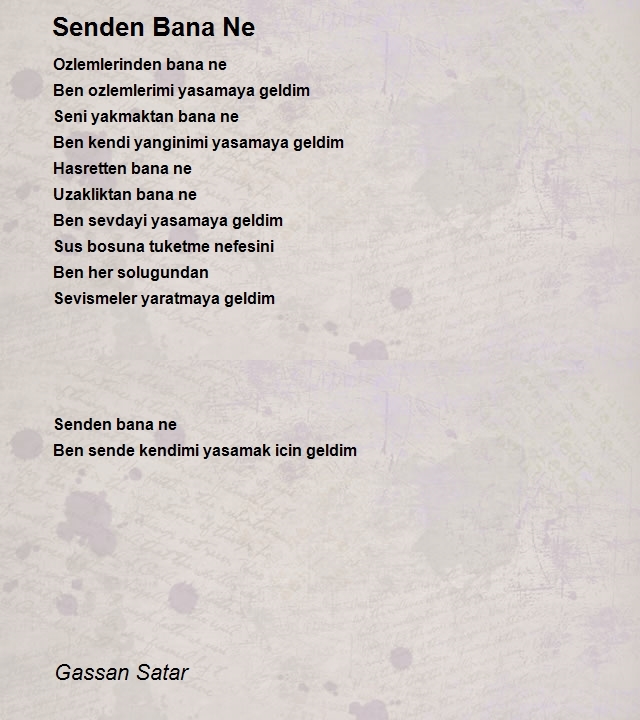 Senden Bana Ne

Ozlemlerinden bana ne
Ben ozlemlerimi yasamaya geldim
Seni yakmaktan bana ne
Ben kendi yanginimi yasamaya geldim
Hasretten bana ne
Uzakliktan bana ne
Ben sevdayi yasamaya geldim
Sus bosuna tuketme nefesini
Ben her solugundan
Sevismeler yaratmaya geldim

Senden bana ne
Ben sende kendimi yasamak icin geldim

Gassan Satar